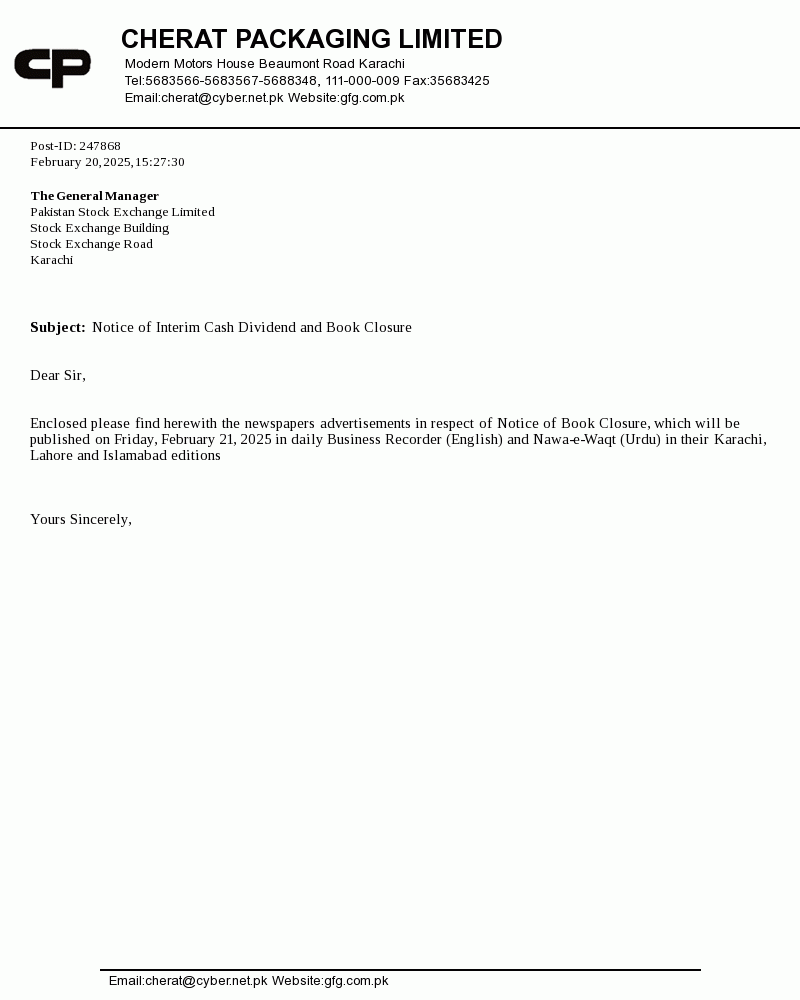 CP

CHERAT PACKAGING LIMITED
Modern Motors House Beaumont Road Karachi
Tel:5683566-5683567-5688348, 111-000-009 Fax:35683425
Email:cherat@cyber.net.pk Website:gfg.com.pk

Post-ID: 247868
February 20, 2025, 15:27:30

The General Manager
Pakistan Stock Exchange Limited
Stock Exchange Building
Stock Exchange Road
Karachi

Subject: Notice of Interim Cash Dividend and Book Closure

Dear Sir,

Enclosed please find herewith the newspapers advertisements in respect of Notice of Book Closure, which will be published on Friday, February 21, 2025 in daily Business Recorder (English) and Nawa-e-Waqt (Urdu) in their Karachi, Lahore and Islamabad editions

Yours Sincerely,

Email:cherat@cyber.net.pk Website:gfg.com.pk